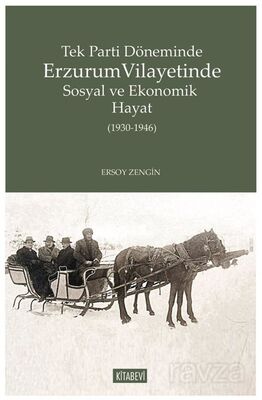 Tek Parti Döneminde
Erzurum Vilayetinde
Sosyal ve Ekonomik
Hayat
(1930-1946)

ERSOY ZENGİN

KİTABEVİ

ravza